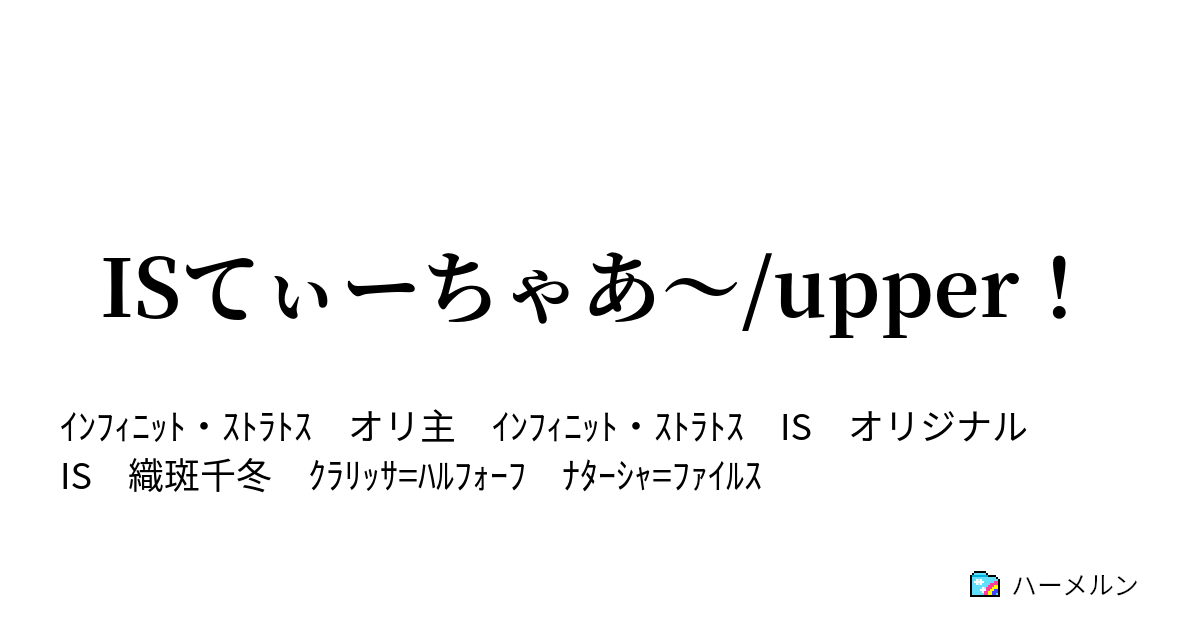 ISてぃーちゃあ～/upper！

ｲﾝﾌｨﾆｯﾄ・ｽﾄﾗﾄｽ　オリ主　ｲﾝﾌｨﾆｯﾄ・ｽﾄﾗﾄｽ　IS　オリジナルIS　織斑千冬　ｸﾗﾘｯｻ=ﾊﾙﾌｫｰﾌ　ﾅﾀｰｼｬ=ﾌｧｲﾙｽ

ハーメルン